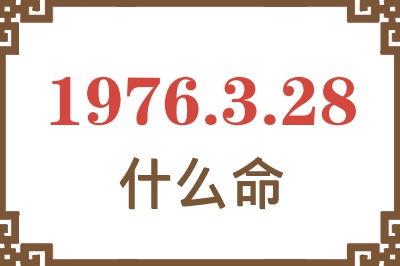 1976.3.28

什么命